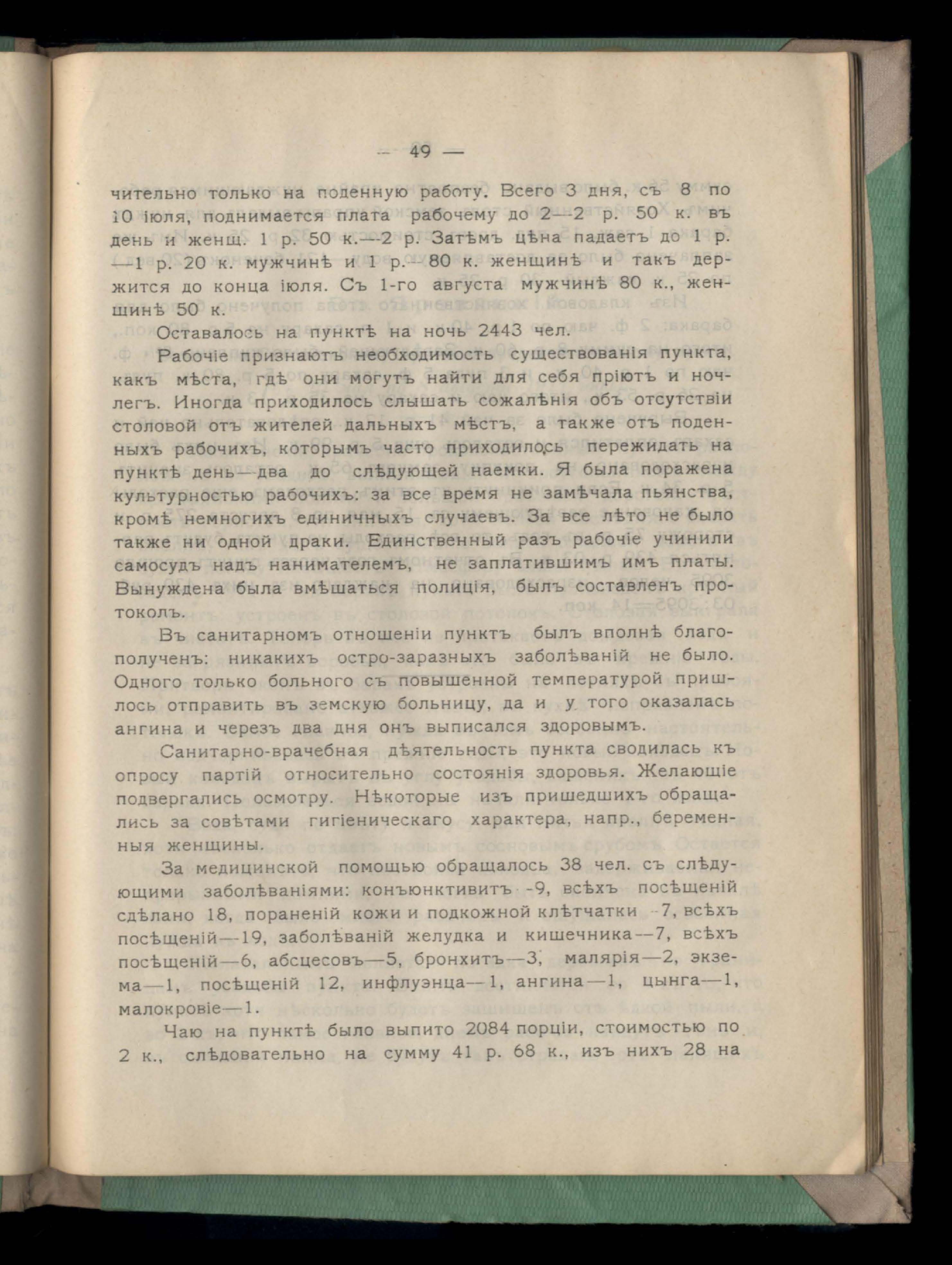 — 49 —

чительно только на поденную работу. Всего 3 дня, съ 8 по 10 іюля, поднимается плата рабочему до 2—2 р. 50 к. въ день и женщ. 1 р. 50 к.—2 р. Затѣмъ цѣна падаетъ до 1 р. —1 р. 20 к. мужчинѣ и 1 р.—80 к. женщинѣ и такъ держится до конца іюля. Съ 1-го августа мужчинѣ 80 к., женщинѣ 50 к.

Оставалось на пунктѣ на ночь 2443 чел.

Рабочіе признаютъ необходимость существованія пункта, какъ мѣста, гдѣ они могутъ найти для себя пріютъ и ночлегъ. Иногда приходилось слышать сожалѣнія объ отсутствіи столовой отъ жителей дальныхъ мѣстъ, а также отъ поденныхъ рабочихъ, которымъ часто приходилось пережидать на пунктѣ день—два до слѣдующей наемки. Я была поражена культурностью рабочихъ: за все время не замѣчала пьянства, кромѣ немногихъ единичныхъ случаевъ. За все лѣто не было также ни одной драки. Единственный разъ рабочіе учинили самосудъ надъ нанимателемъ, не заплатившимъ имъ платы. Вынуждена была вмѣшаться полиція, былъ составленъ протоколъ.

Въ санитарномъ отношеніи пунктъ былъ вполнѣ благополученъ: никакихъ остро-заразныхъ заболѣваній не было. Одного только больного съ повышенной температурой пришлось отправить въ земскую больницу, да и у того оказалась ангина и черезъ два дня онъ выписался здоровымъ.

Санитарно-врачебная дѣятельность пункта сводилась къ опросу партій относительно состоянія здоровья. Желающіе подвергались осмотру. Нѣкоторые изъ пришедшихъ обращались за совѣтами гигіеническаго характера, напр., беременныя женщины.

За медицинской помощью обращалось 38 чел. съ слѣдующими заболѣваніями: конъюнктивитъ -9, всѣхъ посѣщеній сдѣлано 18, пораненій кожи и подкожной клѣтчатки -7, всѣхъ посѣщеній—19, заболѣваній желудка и кишечника—7, всѣхъ посѣщеній—6, абсцесовъ—5, бронхитъ—3, малярія—2, экзема—1, посѣщеній 12, инфлуэнца—1, ангина—1, цынга—1, малокровіе—1.

Чаю на пунктѣ было выпито 2084 порціи, стоимостью по 2 к., слѣдовательно на сумму 41 р. 68 к., изъ нихъ 28 на